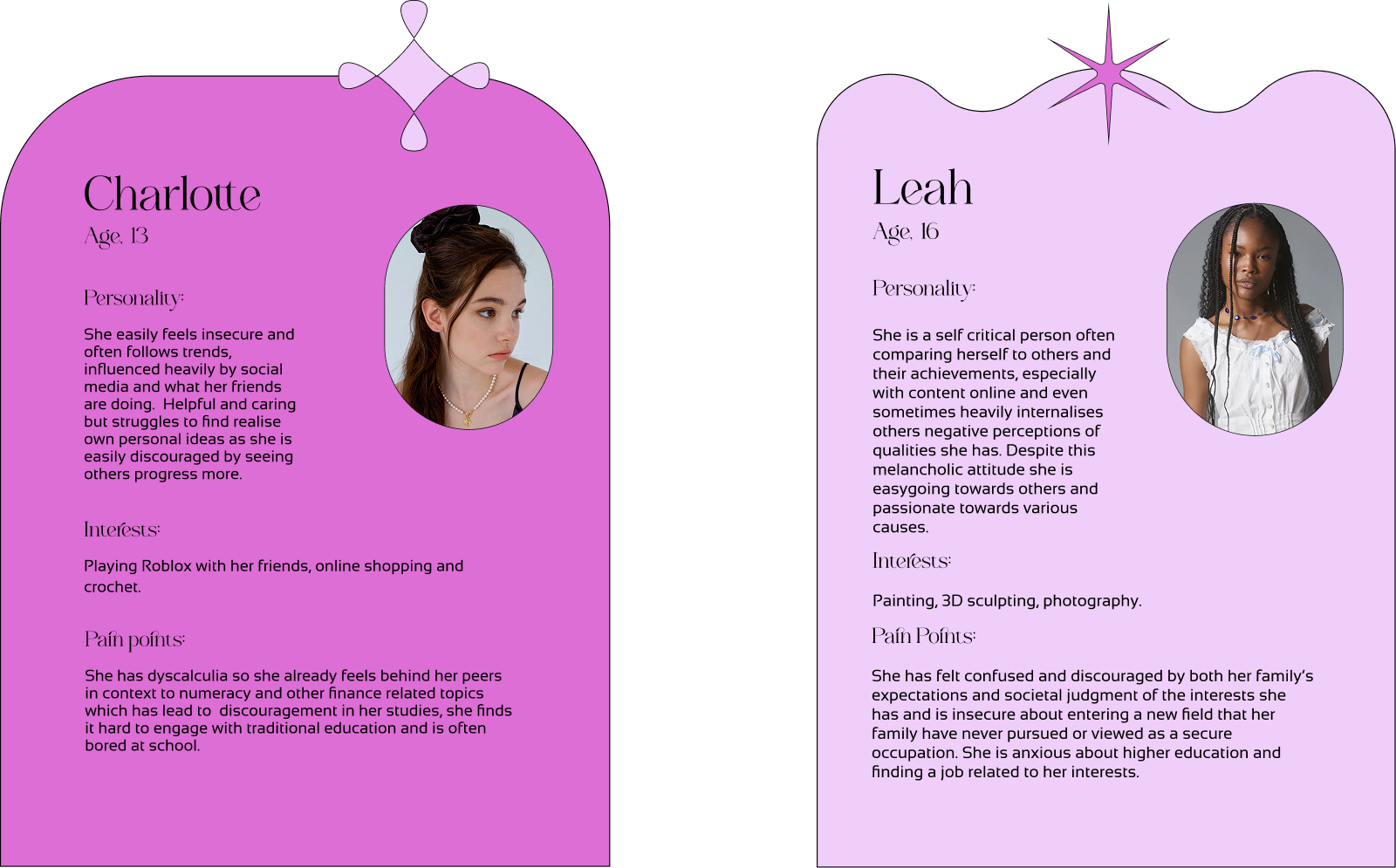 Charlotte
Age, 13

Personality:

She easily feels insecure and often follows trends, influenced heavily by social media and what her friends are doing. Helpful and caring but struggles to find realise own personal ideas as she is easily discouraged by seeing others progress more.

Interests:

Playing Roblox with her friends, online shopping and crochet.

Pain points:

She has dyscalculia so she already feels behind her peers in context to numeracy and other finance related topics which has lead to discouragement in her studies, she finds it hard to engage with traditional education and is often bored at school.

Leah
Age, 16

Personality:

She is a self critical person often comparing herself to others and their achievements, especially with content online and even sometimes heavily internalises others negative perceptions of qualities she has. Despite this melancholic attitude she is easygoing towards others and passionate towards various causes.

Interests:

Painting, 3D sculpting, photography.

Pain Points:

She has felt confused and discouraged by both her family's expectations and societal judgment of the interests she has and is insecure about entering a new field that her family have never pursued or viewed as a secure occupation. She is anxious about higher education and finding a job related to her interests.